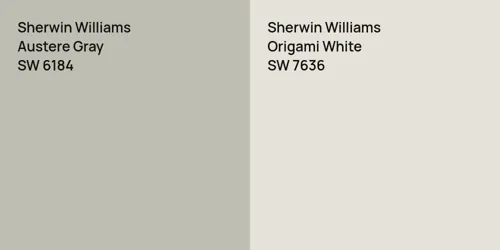 Sherwin Williams
Austere Gray
SW 6184

Sherwin Williams
Origami White
SW 7636